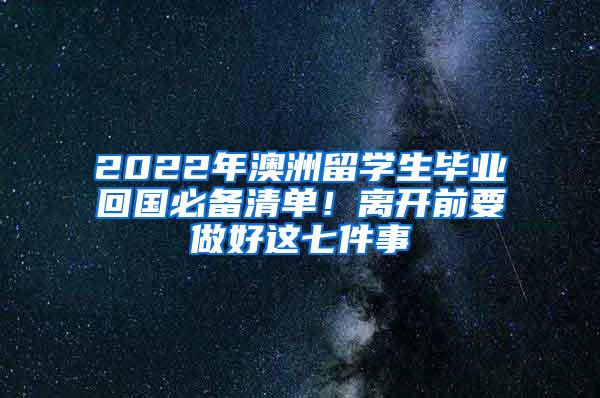 2022年澳洲留学生毕业回国必备清单！离开前要做好这七件事